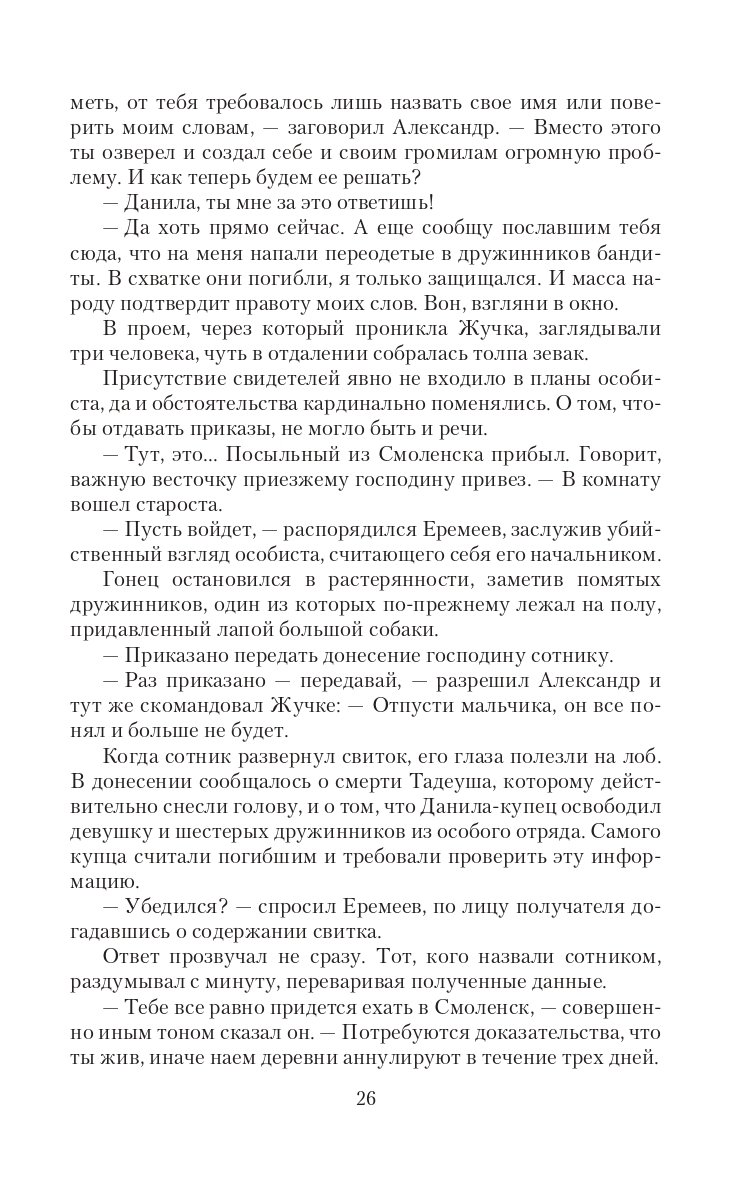 меть, от тебя требовалось лишь назвать свое имя или поверить моим словам, — заговорил Александр. — Вместо этого ты озверел и создал себе и своим громилам огромную проблему. И как теперь будем ее решать?

— Данила, ты мне за это ответишь!

— Да хоть прямо сейчас. А еще сообщу пославшим тебя сюда, что на меня напали переодетые в дружинников бандиты. В схватке они погибли, я только защищался. И масса народу подтвердит правоту моих слов. Вон, взгляни в окно.

В проем, через который проникла Жучка, заглядывали три человека, чуть в отдалении собралась толпа зевак.

Присутствие свидетелей явно не входило в планы особиста, да и обстоятельства кардинально поменялись. О том, чтобы отдавать приказы, не могло быть и речи.

— Тут, это... Посыльный из Смоленска прибыл. Говорит, важную весточку приезжему господину привез. — В комнату вошел староста.

— Пусть войдет, — распорядился Еремеев, заслужив убийственный взгляд особиста, считающего себя его начальником.

Гонец остановился в растерянности, заметив помятых дружинников, один из которых по-прежнему лежал на полу, придавленный лапой большой собаки.

— Приказано передать донесение господину сотнику.

— Раз приказано — передавай, — разрешил Александр и тут же скомандовал Жучке: — Отпусти мальчика, он все понял и больше не будет.

Когда сотник развернул свиток, его глаза полезли на лоб. В донесении сообщалось о смерти Тадеуша, которому действительно снесли голову, и о том, что Данила-купец освободил девушку и шестерых дружинников из особого отряда. Самого купца считали погибшим и требовали проверить эту информацию.

— Убедился? — спросил Еремеев, по лицу получателя догадавшись о содержании свитка.

Ответ прозвучал не сразу. Тот, кого назвали сотником, раздумывал с минуту, переваривая полученные данные.

— Тебе все равно придется ехать в Смоленск, — совершенно иным тоном сказал он. — Потребуются доказательства, что ты жив, иначе наем деревни аннулируют в течение трех дней.

26